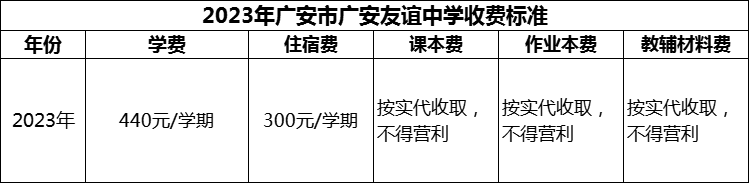 2023年广安市广安友谊中学收费标准

| 年份 | 学费 | 住宿费 | 课本费 | 作业本费 | 教辅材料费 |
|---|---|---|---|---|---|
| 2023年 | 440元/学期 | 300元/学期 | 按实代收取，不得营利 | 按实代收取，不得营利 | 按实代收取，不得营利 |